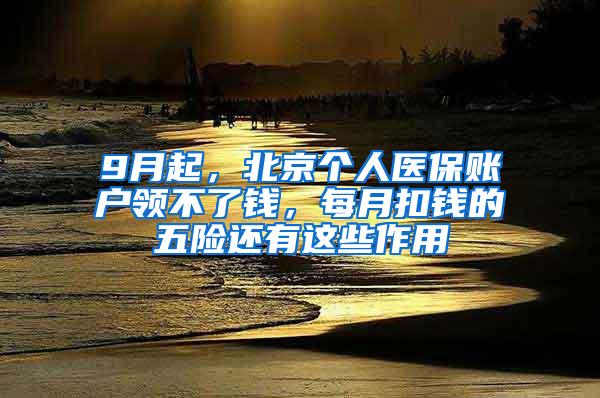 9月起，北京个人医保账户领不了钱，每月扣钱的五险还有这些作用